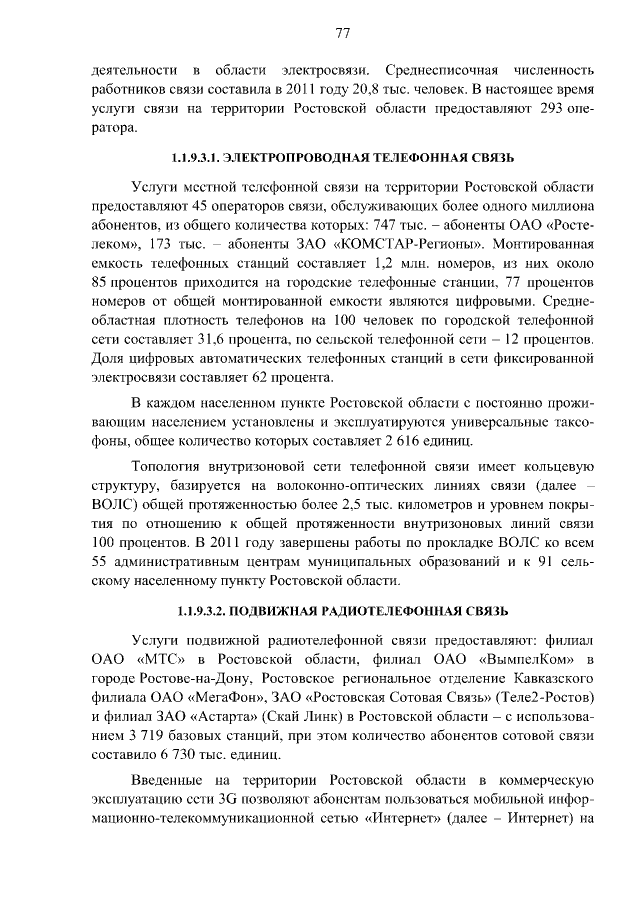 77

деятельности в области электросвязи. Среднесписочная численность работников связи составила в 2011 году 20,8 тыс. человек. В настоящее время услуги связи на территории Ростовской области предоставляют 293 оператора.

1.1.9.3.1. ЭЛЕКТРОПРОВОДНАЯ ТЕЛЕФОННАЯ СВЯЗЬ

Услуги местной телефонной связи на территории Ростовской области предоставляют 45 операторов связи, обслуживающих более одного миллиона абонентов, из общего количества которых: 747 тыс. – абоненты ОАО «Ростелеком», 173 тыс. – абоненты ЗАО «КОМСТАР-Регионы». Монтированная емкость телефонных станций составляет 1,2 млн. номеров, из них около 85 процентов приходится на городские телефонные станции, 77 процентов номеров от общей монтированной емкости являются цифровыми. Среднеобластная плотность телефонов на 100 человек по городской телефонной сети составляет 31,6 процента, по сельской телефонной сети – 12 процентов. Доля цифровых автоматических телефонных станций в сети фиксированной электросвязи составляет 62 процента.

В каждом населенном пункте Ростовской области с постоянно проживающим населением установлены и эксплуатируются универсальные таксофоны, общее количество которых составляет 2 616 единиц.

Топология внутризоновой сети телефонной связи имеет кольцевую структуру, базируется на волоконно-оптических линиях связи (далее – ВОЛС) общей протяженностью более 2,5 тыс. километров и уровнем покрытия по отношению к общей протяженности внутризоновых линий связи 100 процентов. В 2011 году завершены работы по прокладке ВОЛС ко всем 55 административным центрам муниципальных образований и к 91 сельскому населенному пункту Ростовской области.

1.1.9.3.2. ПОДВИЖНАЯ РАДИОТЕЛЕФОННАЯ СВЯЗЬ

Услуги подвижной радиотелефонной связи предоставляют: филиал ОАО «МТС» в Ростовской области, филиал ОАО «ВымпелКом» в городе Ростове-на-Дону, Ростовское региональное отделение Кавказского филиала ОАО «МегаФон», ЗАО «Ростовская Сотовая Связь» (Теле2-Ростов) и филиал ЗАО «Астарта» (Скай Линк) в Ростовской области – с использованием 3 719 базовых станций, при этом количество абонентов сотовой связи составило 6 730 тыс. единиц.

Введенные на территории Ростовской области в коммерческую эксплуатацию сети 3G позволяют абонентам пользоваться мобильной информационно-телекоммуникационной сетью «Интернет» (далее – Интернет) на